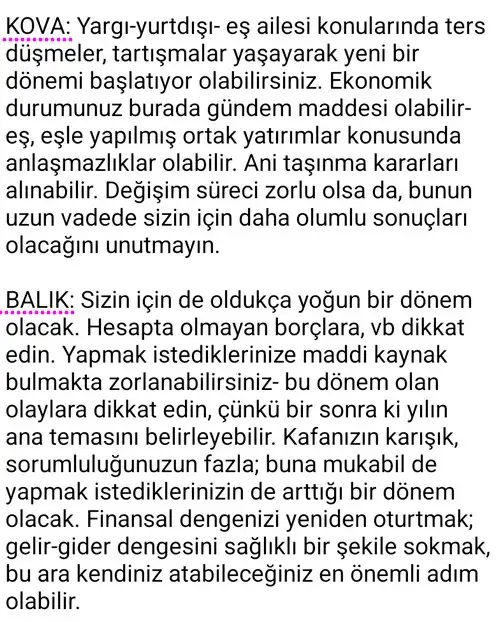 KOVA: Yargı-yurtdışı- eş ailesi konularında ters düşmeler, tartışmalar yaşayarak yeni bir dönemi başlatıyor olabilirsiniz. Ekonomik durumunuz burada gündem maddesi olabilir- eş, eşle yapılmış ortak yatırımlar konusunda anlaşmazlıklar olabilir. Ani taşınma kararları alınabilir. Değişim süreci zorlu olsa da, bunun uzun vadede sizin için daha olumlu sonuçları olacağını unutmayın.

BALIK: Sizin için de oldukça yoğun bir dönem olacak. Hesapta olmayan borçlara, vb dikkat edin. Yapmak istediklerinize maddi kaynak bulmakta zorlanabilirsiniz- bu dönem olan olaylara dikkat edin, çünkü bir sonra ki yılın ana temasını belirleyebilir. Kafanızın karışık, sorumluluğunuzun fazla; buna mukabil de yapmak istediklerinizin de arttığı bir dönem olacak. Finansal dengenizi yeniden oturtmak; gelir-gider dengesini sağlıklı bir şekile sokmak, bu ara kendiniz atabileceğiniz en önemli adım olabilir.